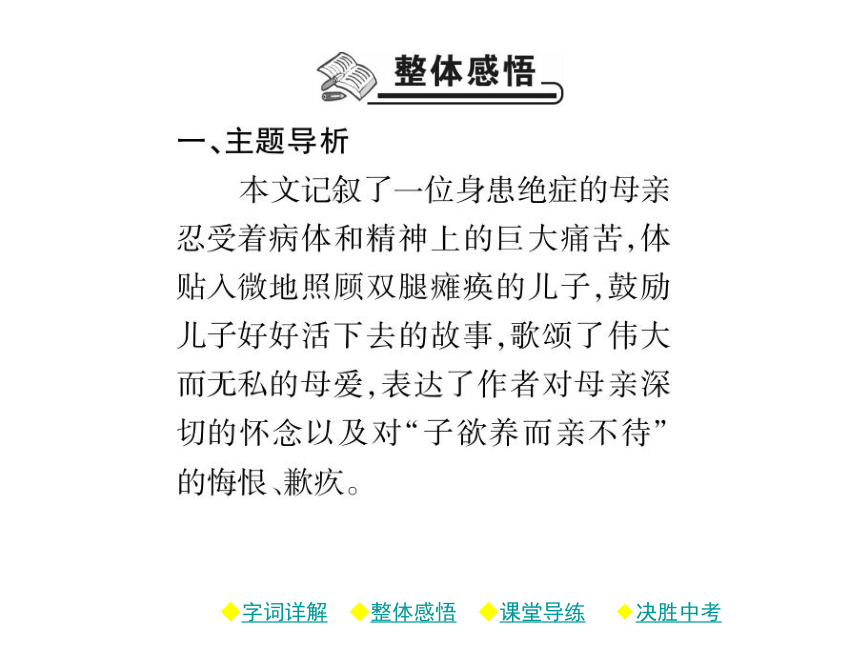 整体感悟

一、主题导析

本文记叙了一位身患绝症的母亲忍受着病体和精神上的巨大痛苦，体贴入微地照顾双腿瘫痪的儿子，鼓励儿子好好活下去的故事，歌颂了伟大而无私的母爱，表达了作者对母亲深切的怀念以及对“子欲养而亲不待”的悔恨、歉疚。

◆字词详解　◆整体感悟　◆课堂导练　◆决胜中考